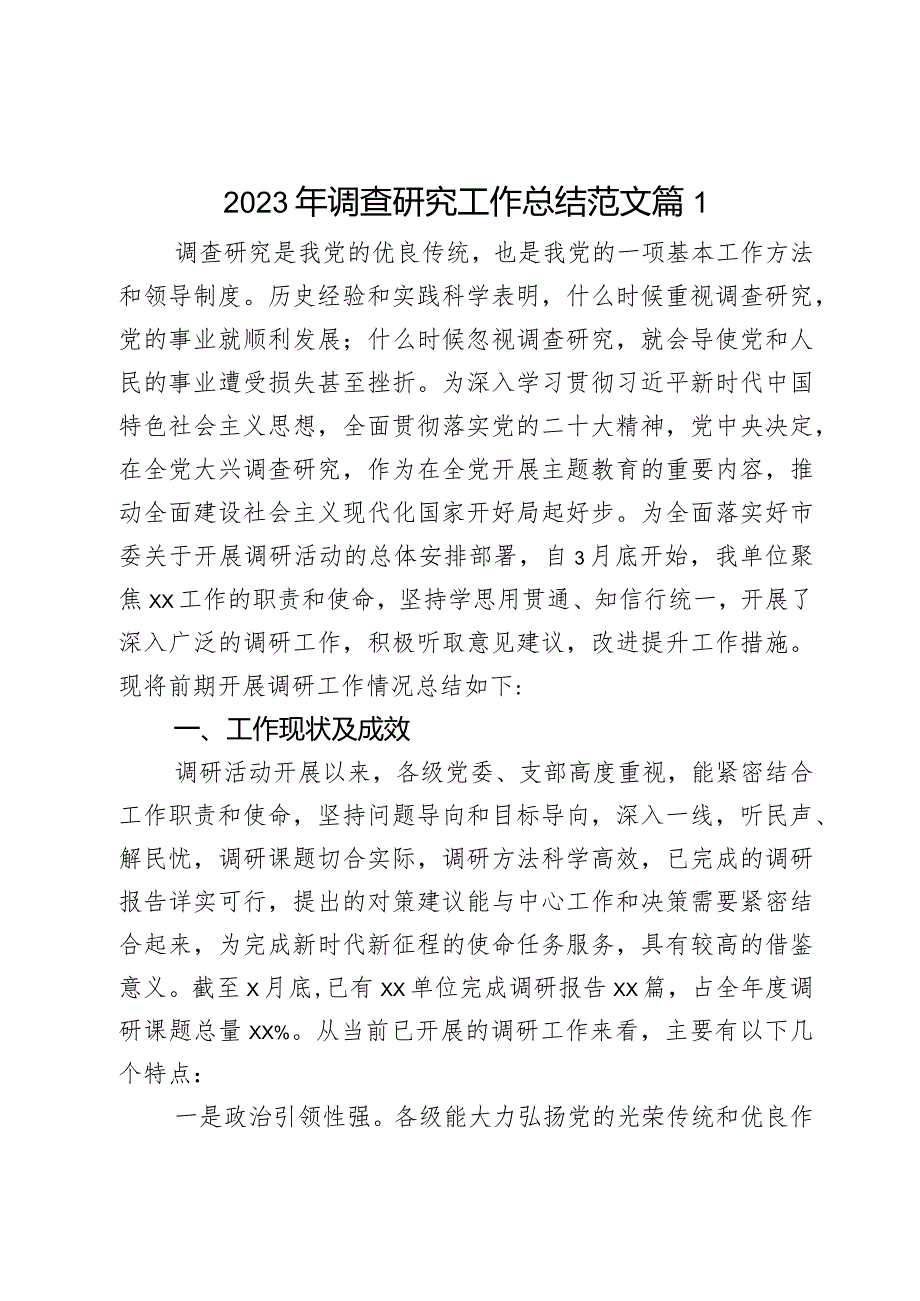 2023年调查研究工作总结范文篇1

调查研究是我党的优良传统，也是我党的一项基本工作方法和领导制度。历史经验和实践科学表明，什么时候重视调查研究，党的事业就顺利发展；什么时候忽视调查研究，就会导使党和人民的事业遭受损失甚至挫折。为深入学习贯彻习近平新时代中国特色社会主义思想，全面贯彻落实党的二十大精神，党中央决定，在全党大兴调查研究，作为在全党开展主题教育的重要内容，推动全面建设社会主义现代化国家开好局起好步。为全面落实好市委关于开展调研活动的总体安排部署，自3月底开始，我单位聚焦xx工作的职责和使命，坚持学思用贯通、知信行统一，开展了深入广泛的调研工作，积极听取意见建议，改进提升工作措施。现将前期开展调研工作情况总结如下：

一、工作现状及成效

调研活动开展以来，各级党委、支部高度重视，能紧密结合工作职责和使命，坚持问题导向和目标导向，深入一线，听民声、解民忧，调研课题切合实际，调研方法科学高效，已完成的调研报告详实可行，提出的对策建议能与中心工作和决策需要紧密结合起来，为完成新时代新征程的使命任务服务，具有较高的借鉴意义。截至x月底,已有xx单位完成调研报告xx篇，占全年度调研课题总量xx%。从当前已开展的调研工作来看，主要有以下几个特点：

一是政治引领性强。各级能大力弘扬党的光荣传统和优良作